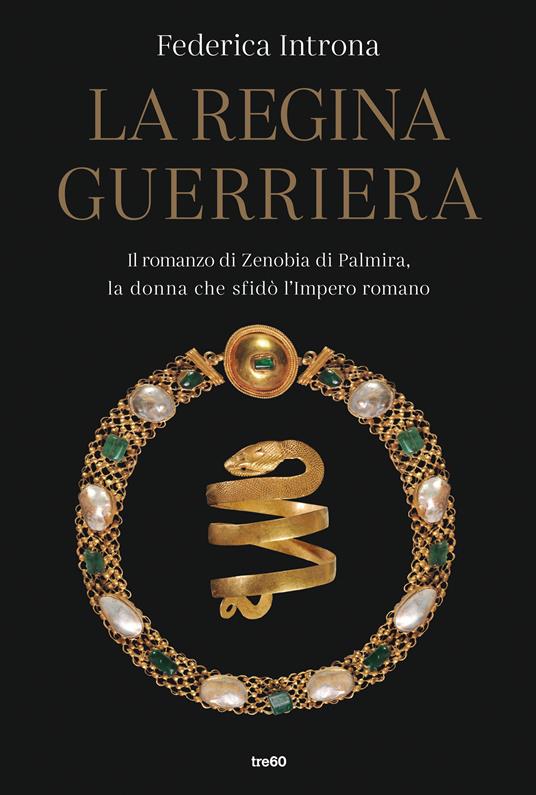 Federica Introna

LA REGINA GUERRIERA

Il romanzo di Zenobia di Palmira, la donna che sfidò l'Impero romano

tre60